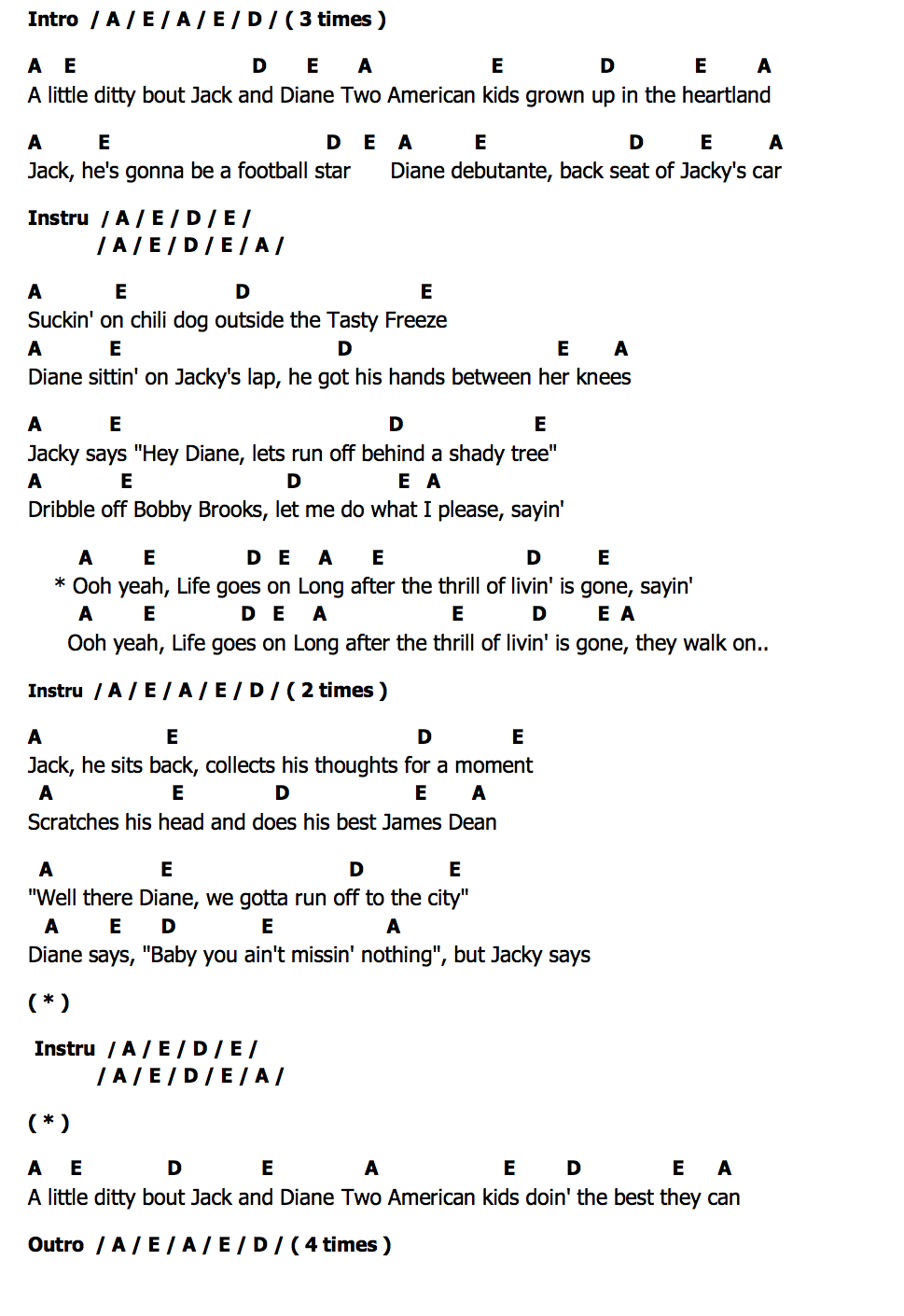 Intro / A / E / A / E / D / ( 3 times )

A E D E A E D E A
A little ditty bout Jack and Diane Two American kids grown up in the heartland

A E D E A E D E A
Jack, he's gonna be a football star Diane debutante, back seat of Jacky's car

Instru / A / E / D / E /
/ A / E / D / E / A /

A E D E
Suckin' on chili dog outside the Tasty Freeze
A E D E A
Diane sittin' on Jacky's lap, he got his hands between her knees

A E D E
Jacky says "Hey Diane, lets run off behind a shady tree"
A E D E A
Dribble off Bobby Brooks, let me do what I please, sayin'

A E D E A E D E
* Ooh yeah, Life goes on Long after the thrill of livin' is gone, sayin'
A E D E A E D E A
Ooh yeah, Life goes on Long after the thrill of livin' is gone, they walk on..

Instru / A / E / A / E / D / ( 2 times )

A E D E
Jack, he sits back, collects his thoughts for a moment
A E D E A
Scratches his head and does his best James Dean

A E D E
"Well there Diane, we gotta run off to the city"
A E D E A
Diane says, "Baby you ain't missin' nothing", but Jacky says

( * )

Instru / A / E / D / E /
/ A / E / D / E / A /

( * )

A E D E A E D E A
A little ditty bout Jack and Diane Two American kids doin' the best they can

Outro / A / E / A / E / D / ( 4 times )